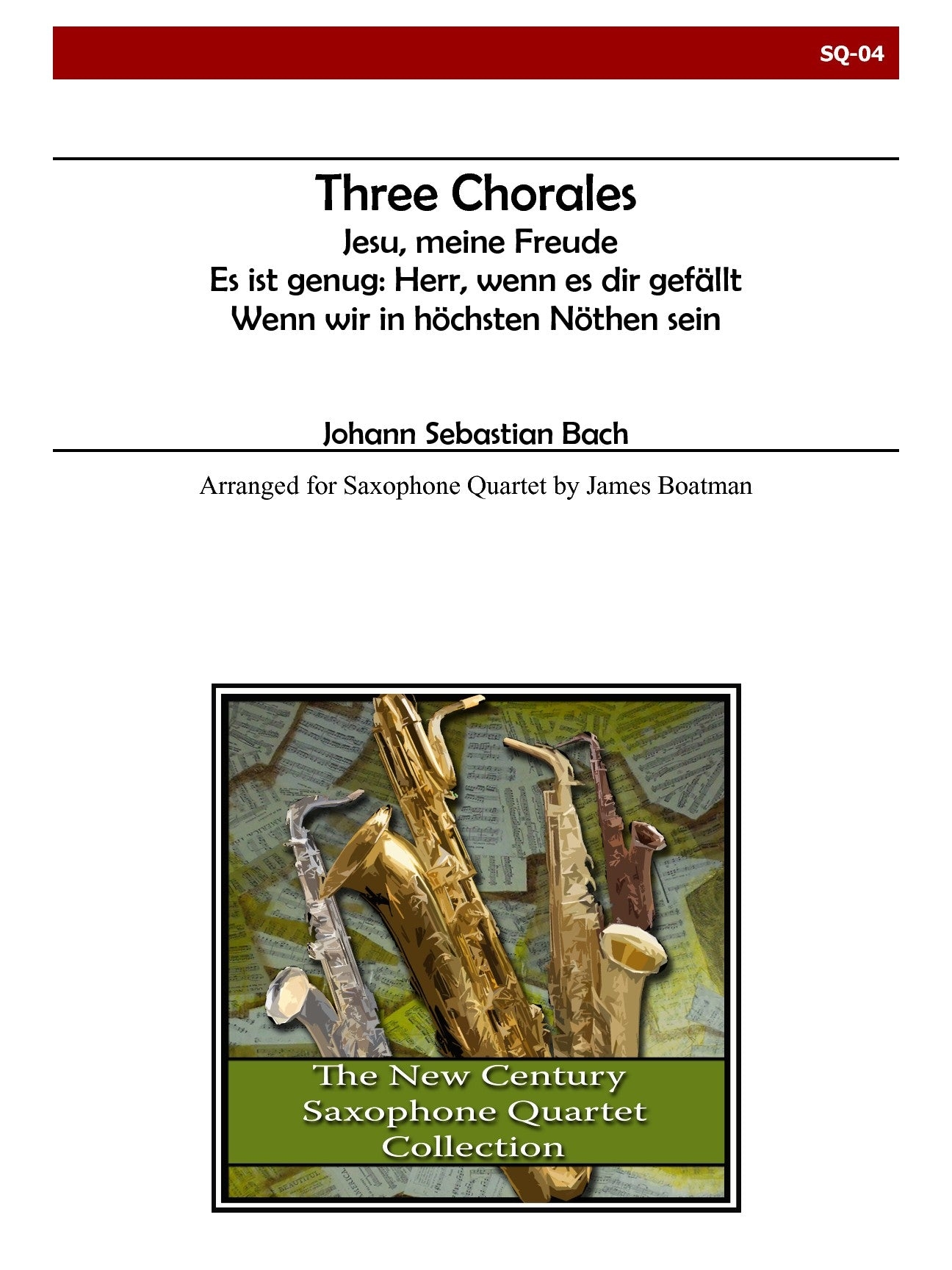 SQ-04

Three Chorales

Jesu, meine Freude
Es ist genug: Herr, wenn es dir gefällt
Wenn wir in höchsten Nöthen sein

Johann Sebastian Bach

Arranged for Saxophone Quartet by James Boatman

The New Century
Saxophone Quartet
Collection